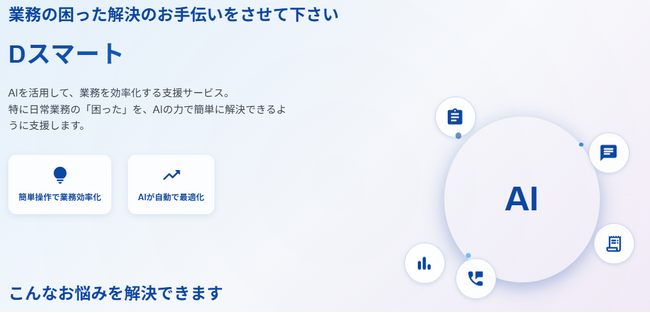 業務の困った解決のお手伝いをさせて下さい

Dスマート

AIを活用して、業務を効率化する支援サービス。
特に日常業務の「困った」を、AIの力で簡単に解決できるように支援します。

簡単操作で業務効率化

AIが自動で最適化

AI

こんなお悩みを解決できます